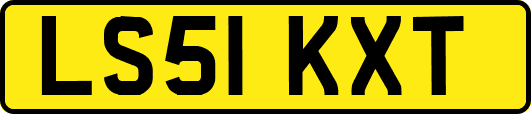 LS51 KXT